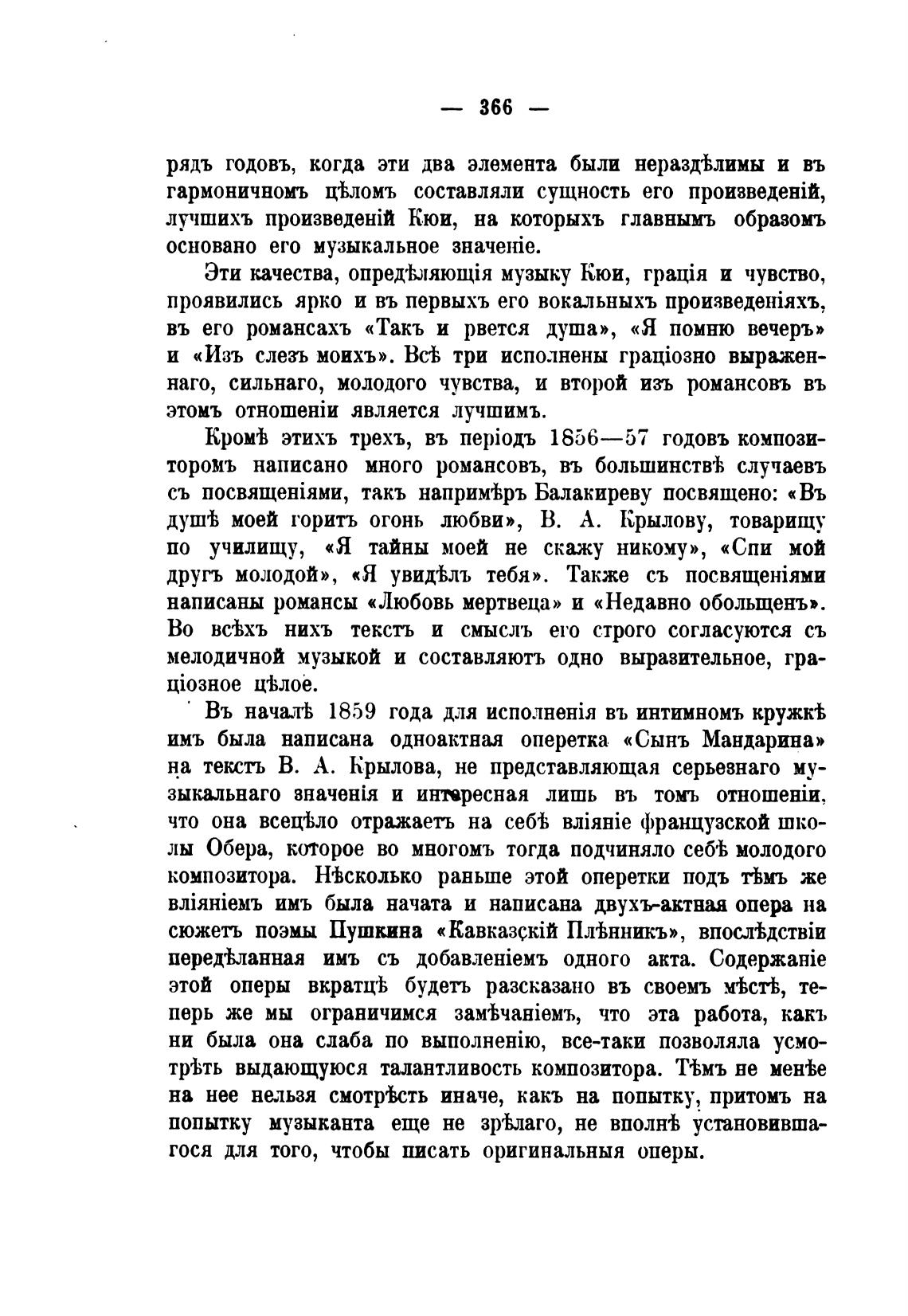 — 366 —

рядъ годовъ, когда эти два элемента были нераздѣлимы и въ гармоничномъ цѣломъ составляли сущность его произведеній, лучшихъ произведеній Кюи, на которыхъ главнымъ образомъ основано его музыкальное значеніе.

Эти качества, опредѣляющія музыку Кюи, грація и чувство, проявились ярко и въ первыхъ его вокальныхъ произведеніяхъ, въ его романсахъ «Такъ и рвется душа», «Я помню вечеръ» и «Изъ слезъ моихъ». Всѣ три исполнены граціозно выраженнаго, сильнаго, молодого чувства, и второй изъ романсовъ въ этомъ отношеніи является лучшимъ.

Кромѣ этихъ трехъ, въ періодъ 1856—57 годовъ композиторомъ написано много романсовъ, въ большинствѣ случаевъ съ посвященіями, такъ напримѣръ Балакиреву посвящено: «Въ душѣ моей горитъ огонь любви», В. А. Крылову, товарищу по училищу, «Я тайны моей не скажу никому», «Спи мой другъ молодой», «Я увидѣлъ тебя». Также съ посвященіями написаны романсы «Любовь мертвеца» и «Недавно обольщенъ». Во всѣхъ нихъ текстъ и смыслъ его строго согласуются съ мелодичной музыкой и составляютъ одно выразительное, граціозное цѣлое.

Въ началѣ 1859 года для исполненія въ интимномъ кружкѣ имъ была написана одноактная оперетка «Сынъ Мандарина» на текстъ В. А. Крылова, не представляющая серьезнаго музыкальнаго значенія и интересная лишь въ томъ отношеніи, что она всецѣло отражаетъ на себѣ вліяніе французской школы Обера, которое во многомъ тогда подчиняло себѣ молодого композитора. Нѣсколько раньше этой оперетки подъ тѣмъ же вліяніемъ имъ была начата и написана двухъ-актная опера на сюжетъ поэмы Пушкина «Кавказскій Плѣнникъ», впослѣдствіи передѣланная имъ съ добавленіемъ одного акта. Содержаніе этой оперы вкратцѣ будетъ разсказано въ своемъ мѣстѣ, теперь же мы ограничимся замѣчаніемъ, что эта работа, какъ ни была она слаба по выполненію, все-таки позволяла усмотрѣть выдающуюся талантливость композитора. Тѣмъ не менѣе на нее нельзя смотрѣсть иначе, какъ на попытку, притомъ на попытку музыканта еще не зрѣлаго, не вполнѣ установившагося для того, чтобы писать оригинальныя оперы.